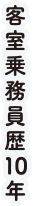 客室乗務員歴10年